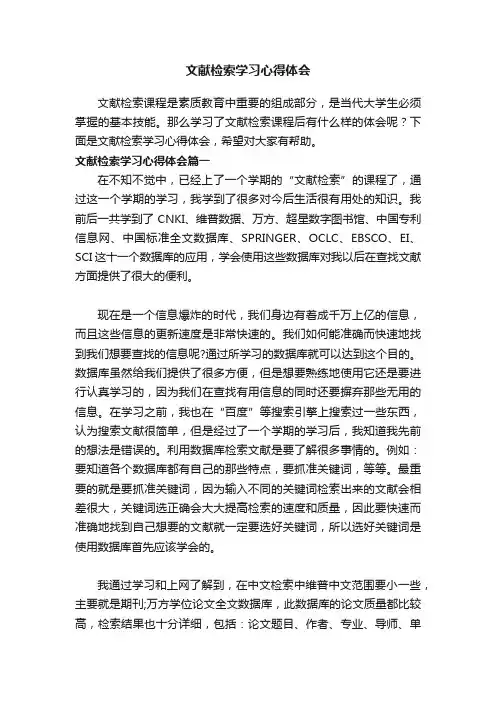 文献检索学习心得体会

文献检索课程是素质教育中重要的组成部分，是当代大学生必须掌握的基本技能。那么学习了文献检索课程后有什么样的体会呢？下面是文献检索学习心得体会，希望对大家有帮助。

文献检索学习心得体会篇一

在不知不觉中，已经上了一个学期的“文献检索”的课程了，通过这一个学期的学习，我学到了很多对今后生活很有用处的知识。我前后一共学到了 CNKI、维普数据、万方、超星数字图书馆、中国专利信息网、中国标准全文数据库、SPRINGER、OCLC、EBSCO、EI、SCI 这十一个数据库的应用，学会使用这些数据库对我以后在查找文献方面提供了很大的便利。

现在是一个信息爆炸的时代，我们身边有着成千万上亿的信息，而且这些信息的更新速度是非常快速的。我们如何能准确而快速地找到我们想要查找的信息呢?通过所学习的数据库就可以达到这个目的。数据库虽然给我们提供了很多方便，但是想要熟练地使用它还是要进行认真学习的，因为我们在查找有用信息的同时还要摒弃那些无用的信息。在学习之前，我也在“百度”等搜索引擎上搜索过一些东西，认为搜索文献很简单，但是经过了一个学期的学习后，我知道我先前的想法是错误的。利用数据库检索文献是要了解很多事情的。例如：要知道各个数据库都有自己的那些特点，要抓准关键词，等等。最重要的就是要抓准关键词，因为输入不同的关键词检索出来的文献会相差很大，关键词选正确会大大提高检索的速度和质量，因此要快速而准确地找到自己想要的文献就一定要选好关键词，所以选好关键词是使用数据库首先应该学会的。

我通过学习和上网了解到，在中文检索中维普中文范围要小一些，主要就是期刊;万方学位论文全文数据库，此数据库的论文质量都比较高，检索结果也十分详细，包括：论文题目、作者、专业、导师、单